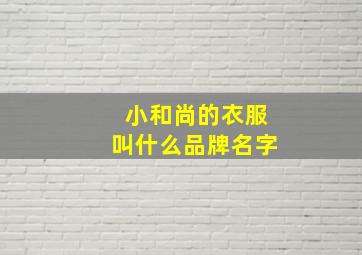 小和尚的衣服
叫什么品牌名字